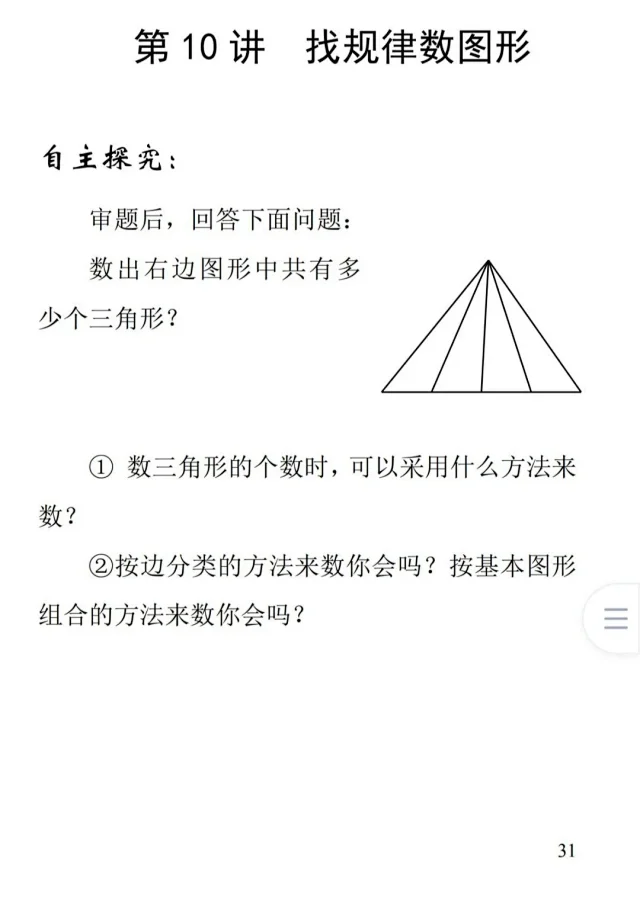 第 10 讲　找规律数图形

自主探究：

审题后，回答下面问题：

数出右边图形中共有多少个三角形？

① 数三角形的个数时，可以采用什么方法来数？

②按边分类的方法来数你会吗？按基本图形组合的方法来数你会吗？

31